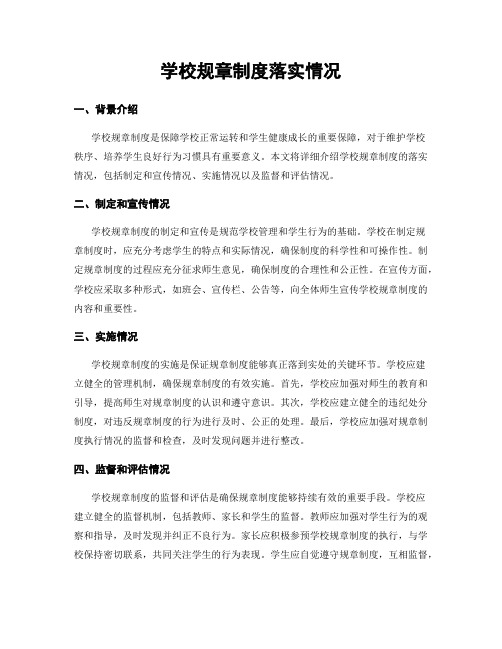 学校规章制度落实情况

一、背景介绍

学校规章制度是保障学校正常运转和学生健康成长的重要保障，对于维护学校秩序、培养学生良好行为习惯具有重要意义。本文将详细介绍学校规章制度的落实情况，包括制定和宣传情况、实施情况以及监督和评估情况。

二、制定和宣传情况

学校规章制度的制定和宣传是规范学校管理和学生行为的基础。学校在制定规章制度时，应充分考虑学生的特点和实际情况，确保制度的科学性和可操作性。制定规章制度的过程应充分征求师生意见，确保制度的合理性和公正性。在宣传方面，学校应采取多种形式，如班会、宣传栏、公告等，向全体师生宣传学校规章制度的内容和重要性。

三、实施情况

学校规章制度的实施是保证规章制度能够真正落到实处的关键环节。学校应建立健全的管理机制，确保规章制度的有效实施。首先，学校应加强对师生的教育和引导，提高师生对规章制度的认识和遵守意识。其次，学校应建立健全的违纪处分制度，对违反规章制度的行为进行及时、公正的处理。最后，学校应加强对规章制度执行情况的监督和检查，及时发现问题并进行整改。

四、监督和评估情况

学校规章制度的监督和评估是确保规章制度能够持续有效的重要手段。学校应建立健全的监督机制，包括教师、家长和学生的监督。教师应加强对学生行为的观察和指导，及时发现并纠正不良行为。家长应积极参预学校规章制度的执行，与学校保持密切联系，共同关注学生的行为表现。学生应自觉遵守规章制度，互相监督，